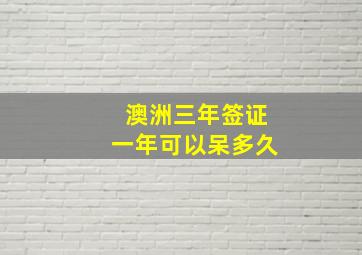 澳洲三年签证
一年可以呆多久